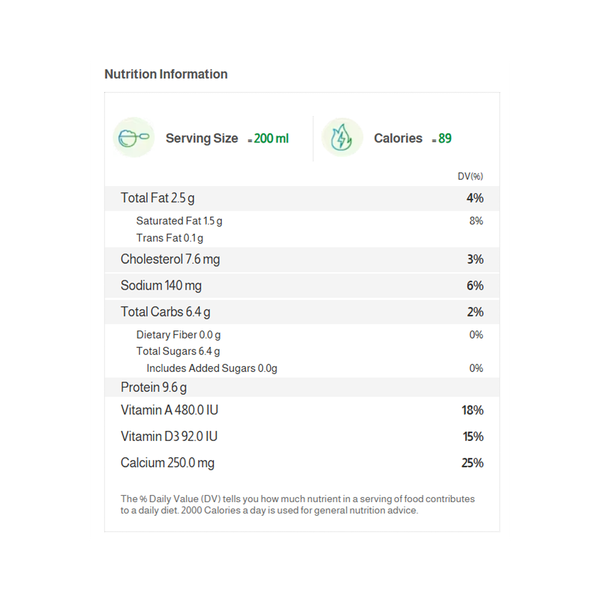 Nutrition Information

Serving Size - 200 ml

Calories - 89

| | DV(%) |
|---|---|
| Total Fat 2.5 g | 4% |
| Saturated Fat 1.5 g | 8% |
| Trans Fat 0.1 g | |
| Cholesterol 7.6 mg | 3% |
| Sodium 140 mg | 6% |
| Total Carbs 6.4 g | 2% |
| Dietary Fiber 0.0 g | 0% |
| Total Sugars 6.4 g | |
| Includes Added Sugars 0.0g | 0% |
| Protein 9.6 g | |
| Vitamin A 480.0 IU | 18% |
| Vitamin D3 92.0 IU | 15% |
| Calcium 250.0 mg | 25% |

The % Daily Value (DV) tells you how much nutrient in a serving of food contributes to a daily diet. 2000 Calories a day is used for general nutrition advice.